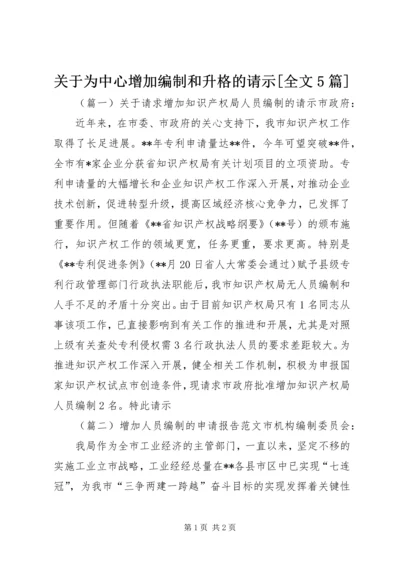 关于为中心增加编制和升格的请示[全文5篇]

（篇一）关于请求增加知识产权局人员编制的请示市政府：

近年来，在市委、市政府的关心支持下，我市知识产权工作取得了长足进展。**年专利申请量达**件，今年可望突破**件，全市有*家企业分获省知识产权局有关计划项目的立项资助。专利申请量的大幅增长和企业知识产权工作深入开展，对推动企业技术创新，促进转型升级，提高区域经济核心竞争力，已发挥了重要作用。但随着《**省知识产权战略纲要》（**号）的颁布施行，知识产权工作的领域更宽，任务更重，要求更高。特别是《**专利促进条例》（**月20日省人大常委会通过）赋予县级专利行政管理部门行政执法职能后，我市知识产权局无人员编制和人手不足的矛盾十分突出。由于目前知识产权局只有1名同志从事该项工作，已直接影响到有关工作的推进和开展，尤其是对照上级有关查处专利侵权需3名行政执法人员的要求差距较大。为推进知识产权工作深入开展，健全相关工作机制，积极为申报国家知识产权试点市创造条件，现请求市政府批准增加知识产权局人员编制2名。特此请示

（篇二）增加人员编制的申请报告范文市机构编制委员会：

我局作为全市工业经济的主管部门，一直以来，坚定不移的实施工业立市战略，工业经经总量在**各县市区中已实现“七连冠”，为我市“三争两建一跨越”奋斗目标的实现发挥着关键性

第1页 共2页